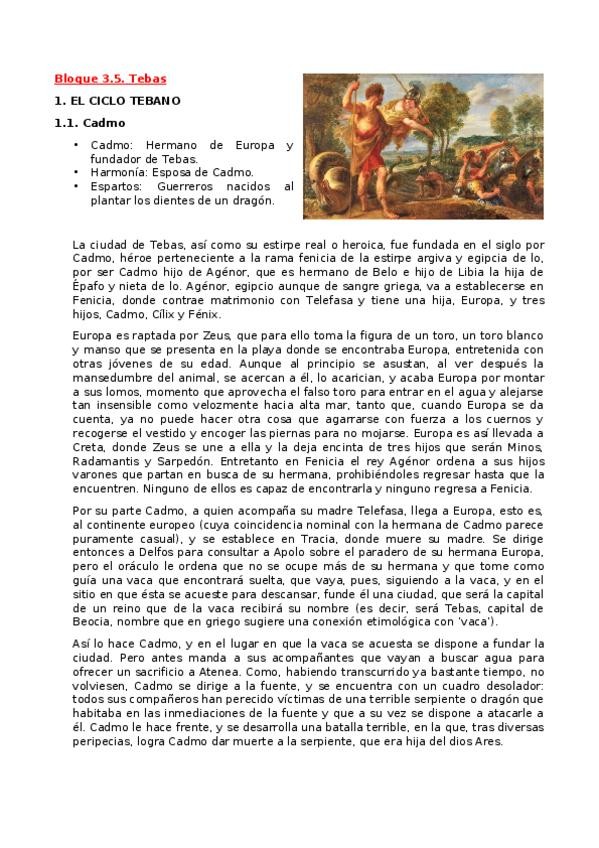 Bloque 3.5. Tebas

1. EL CICLO TEBANO

1.1. Cadmo

• Cadmo: Hermano de Europa y fundador de Tebas.
• Harmonía: Esposa de Cadmo.
• Espartos: Guerreros nacidos al plantar los dientes de un dragón.

La ciudad de Tebas, así como su estirpe real o heroica, fue fundada en el siglo por Cadmo, héroe perteneciente a la rama fenicia de la estirpe argiva y egipcia de Io, por ser Cadmo hijo de Agénor, que es hermano de Belo e hijo de Libia la hija de Épafo y nieta de Io. Agénor, egipcio aunque de sangre griega, va a establecerse en Fenicia, donde contrae matrimonio con Telefasa y tiene una hija, Europa, y tres hijos, Cadmo, Cílix y Fénix.

Europa es raptada por Zeus, que para ello toma la figura de un toro, un toro blanco y manso que se presenta en la playa donde se encontraba Europa, entretenida con otras jóvenes de su edad. Aunque al principio se asustan, al ver después la mansedumbre del animal, se acercan a él, lo acarician, y acaba Europa por montar a sus lomos, momento que aprovecha el falso toro para entrar en el agua y alejarse tan insensible como velozmente hacia alta mar, tanto que, cuando Europa se da cuenta, ya no puede hacer otra cosa que agarrarse con fuerza a los cuernos y recogerse el vestido y encoger las piernas para no mojarse. Europa es así llevada a Creta, donde Zeus se une a ella y la deja encinta de tres hijos que serán Minos, Radamantis y Sarpedón. Entretanto en Fenicia el rey Agénor ordena a sus hijos varones que partan en busca de su hermana, prohibiéndoles regresar hasta que la encuentren. Ninguno de ellos es capaz de encontrarla y ninguno regresa a Fenicia.

Por su parte Cadmo, a quien acompaña su madre Telefasa, llega a Europa, esto es, al continente europeo (cuya coincidencia nominal con la hermana de Cadmo parece puramente casual), y se establece en Tracia, donde muere su madre. Se dirige entonces a Delfos para consultar a Apolo sobre el paradero de su hermana Europa, pero el oráculo le ordena que no se ocupe más de su hermana y que tome como guía una vaca que encontrará suelta, que vaya, pues, siguiendo a la vaca, y en el sitio en que ésta se acueste para descansar, funde él una ciudad, que será la capital de un reino que de la vaca recibirá su nombre (es decir, será Tebas, capital de Beocia, nombre que en griego sugiere una conexión etimológica con 'vaca').

Así lo hace Cadmo, y en el lugar en que la vaca se acuesta se dispone a fundar la ciudad. Pero antes manda a sus acompañantes que vayan a buscar agua para ofrecer un sacrificio a Atenea. Como, habiendo transcurrido ya bastante tiempo, no volviesen, Cadmo se dirige a la fuente, y se encuentra con un cuadro desolador: todos sus compañeros han perecido víctimas de una terrible serpiente o dragón que habitaba en las inmediaciones de la fuente y que a su vez se dispone a atacarle a él. Cadmo le hace frente, y se desarrolla una batalla terrible, en la que, tras diversas peripecias, logra Cadmo dar muerte a la serpiente, que era hija del dios Ares.